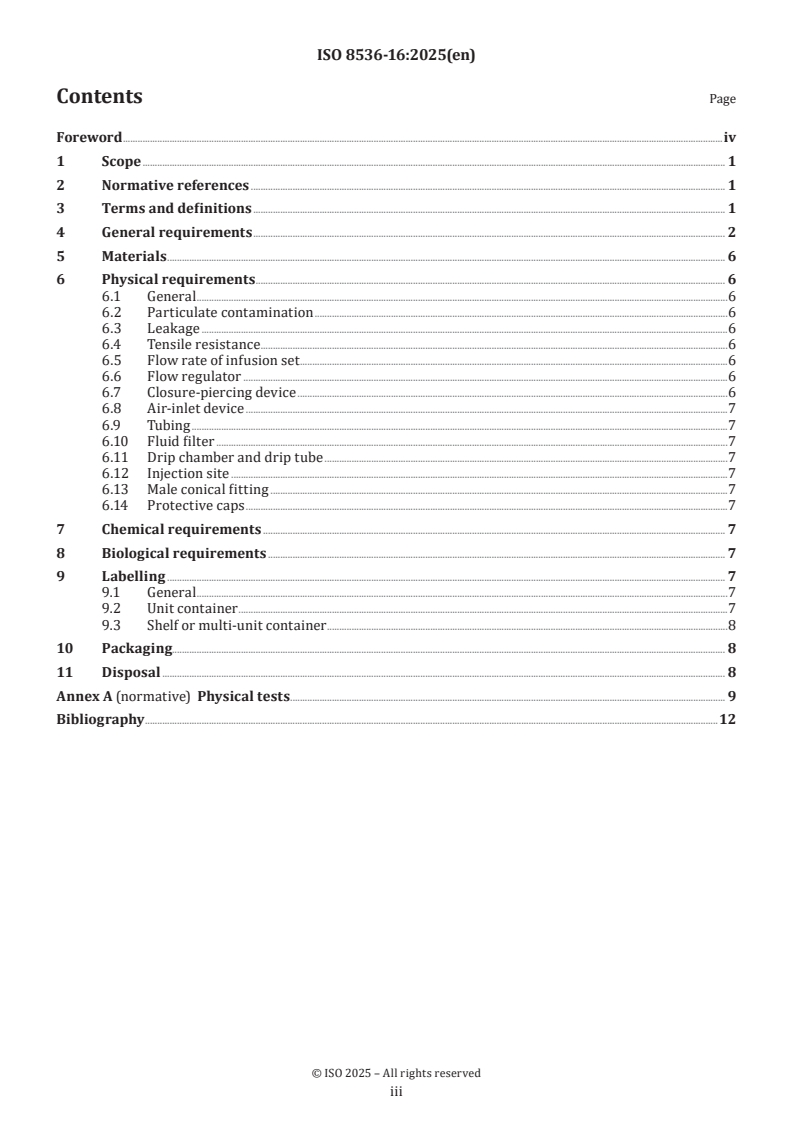 ISO 8536-16:2025(en)

Contents

Page

Foreword iv

1 Scope 1

2 Normative references 1

3 Terms and definitions 1

4 General requirements 2

5 Materials 6

6 Physical requirements 6
6.1 General 6
6.2 Particulate contamination 6
6.3 Leakage 6
6.4 Tensile resistance 6
6.5 Flow rate of infusion set 6
6.6 Flow regulator 6
6.7 Closure-piercing device 6
6.8 Air-inlet device 7
6.9 Tubing 7
6.10 Fluid filter 7
6.11 Drip chamber and drip tube 7
6.12 Injection site 7
6.13 Male conical fitting 7
6.14 Protective caps 7

7 Chemical requirements 7

8 Biological requirements 7

9 Labelling 7
9.1 General 7
9.2 Unit container 7
9.3 Shelf or multi-unit container 8

10 Packaging 8

11 Disposal 8

Annex A (normative) Physical tests 9

Bibliography 12

© ISO 2025 – All rights reserved
iii